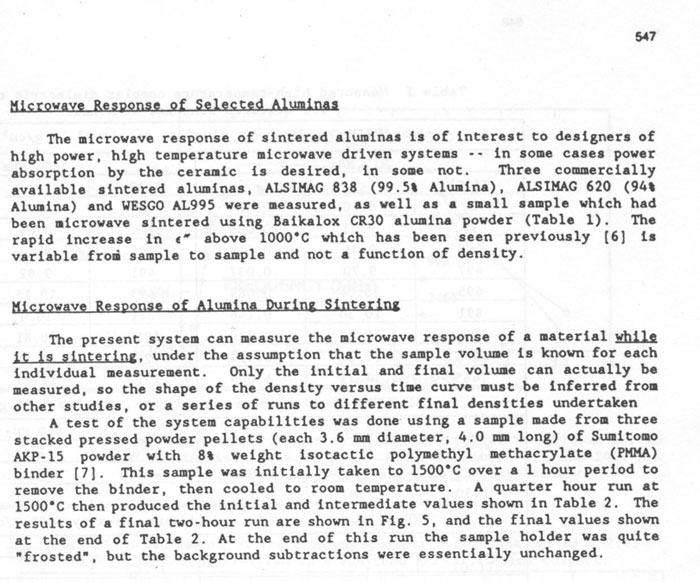 547

Microwave Response of Selected Aluminas

The microwave response of sintered aluminas is of interest to designers of high power, high temperature microwave driven systems -- in some cases power absorption by the ceramic is desired, in some not. Three commercially available sintered aluminas, ALSIMAG 838 (99.5% Alumina), ALSIMAG 620 (94% Alumina) and WESGO AL995 were measured, as well as a small sample which had been microwave sintered using Baikalox CR30 alumina powder (Table 1). The rapid increase in $\epsilon''$ above 1000°C which has been seen previously [6] is variable from sample to sample and not a function of density.

Microwave Response of Alumina During Sintering

The present system can measure the microwave response of a material while it is sintering, under the assumption that the sample volume is known for each individual measurement. Only the initial and final volume can actually be measured, so the shape of the density versus time curve must be inferred from other studies, or a series of runs to different final densities undertaken

A test of the system capabilities was done using a sample made from three stacked pressed powder pellets (each 3.6 mm diameter, 4.0 mm long) of Sumitomo AKP-15 powder with 8% weight isotactic polymethyl methacrylate (PMMA) binder [7]. This sample was initially taken to 1500°C over a 1 hour period to remove the binder, then cooled to room temperature. A quarter hour run at 1500°C then produced the initial and intermediate values shown in Table 2. The results of a final two-hour run are shown in Fig. 5, and the final values shown at the end of Table 2. At the end of this run the sample holder was quite "frosted", but the background subtractions were essentially unchanged.